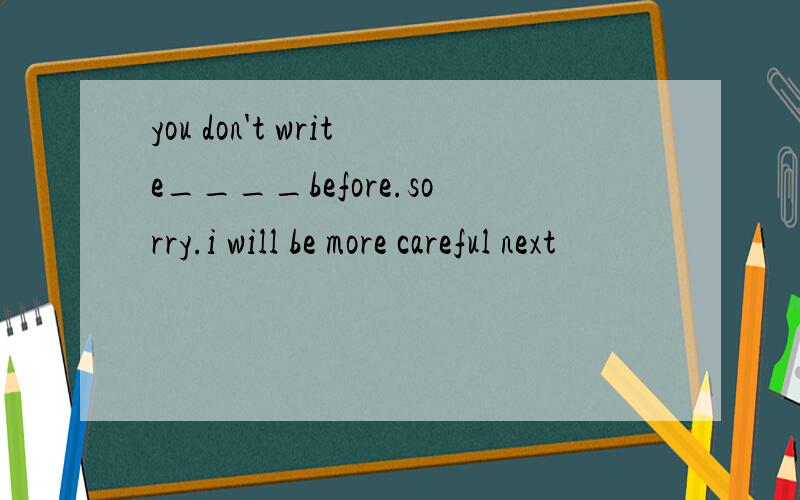 you don't write＿＿＿＿before.sorry.i will be more careful next